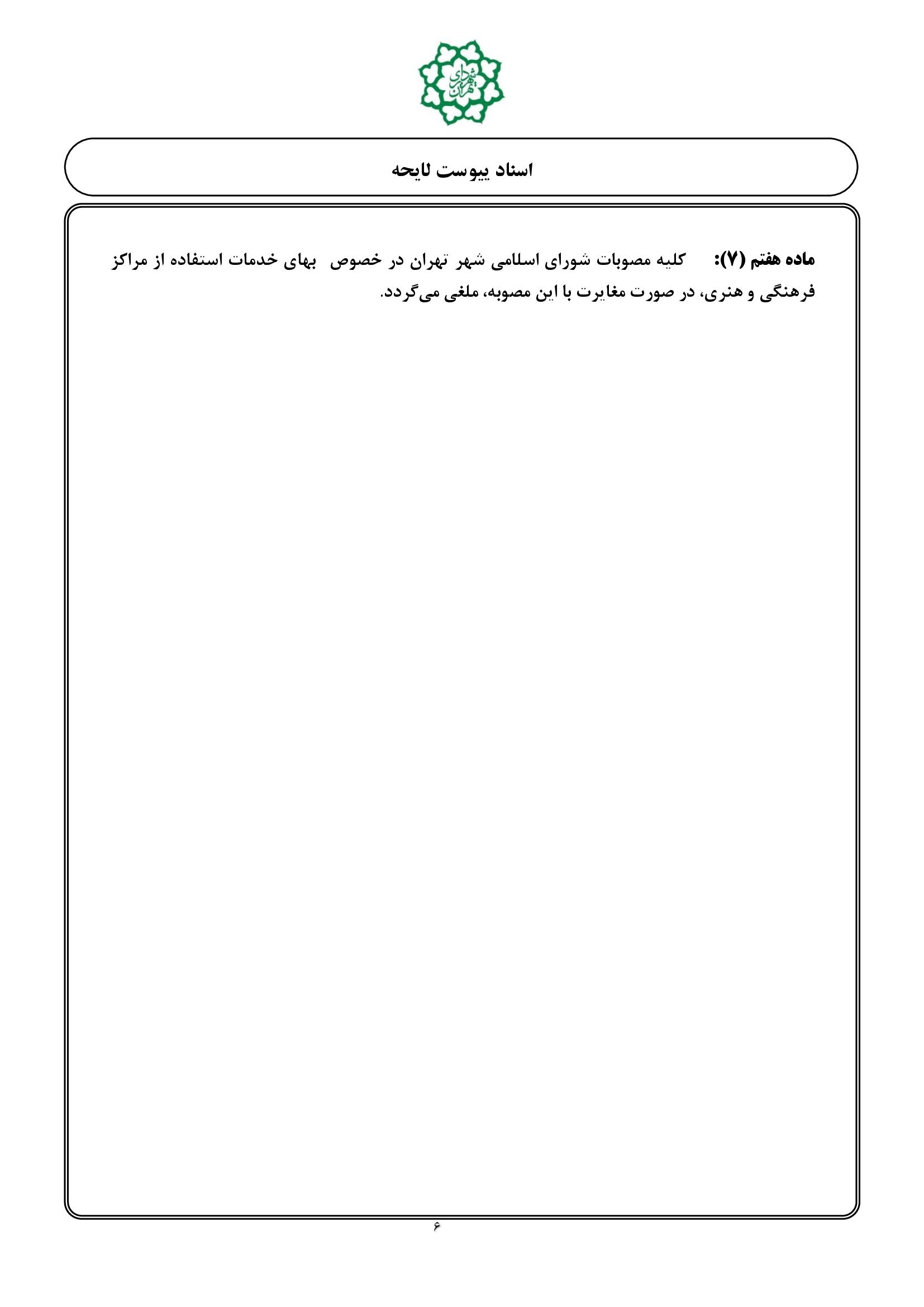 شورای شهر تهران

اسناد پیوست لایحه

ماده هفتم (۷): کلیه مصوبات شورای اسلامی شهر تهران در خصوص بهای خدمات استفاده از مراکز فرهنگی و هنری، در صورت مغایرت با این مصوبه، ملغی می‌گردد.

۶